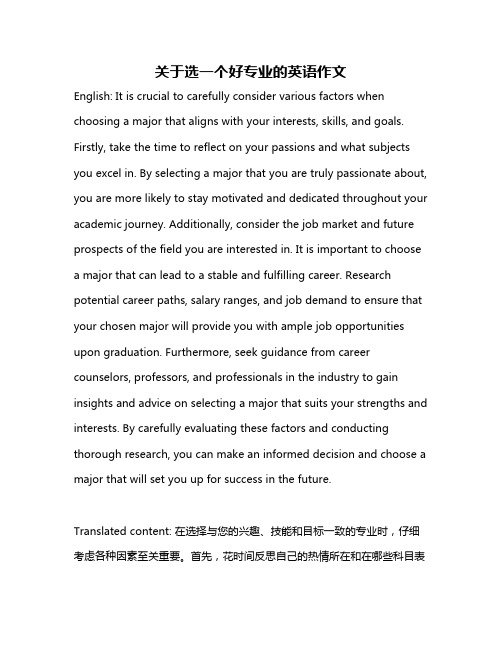 关于选一个好专业的英语作文

English: It is crucial to carefully consider various factors when choosing a major that aligns with your interests, skills, and goals. Firstly, take the time to reflect on your passions and what subjects you excel in. By selecting a major that you are truly passionate about, you are more likely to stay motivated and dedicated throughout your academic journey. Additionally, consider the job market and future prospects of the field you are interested in. It is important to choose a major that can lead to a stable and fulfilling career. Research potential career paths, salary ranges, and job demand to ensure that your chosen major will provide you with ample job opportunities upon graduation. Furthermore, seek guidance from career counselors, professors, and professionals in the industry to gain insights and advice on selecting a major that suits your strengths and interests. By carefully evaluating these factors and conducting thorough research, you can make an informed decision and choose a major that will set you up for success in the future.

Translated content: 在选择与您的兴趣、技能和目标一致的专业时，仔细考虑各种因素至关重要。首先，花时间反思自己的热情所在和在哪些科目表